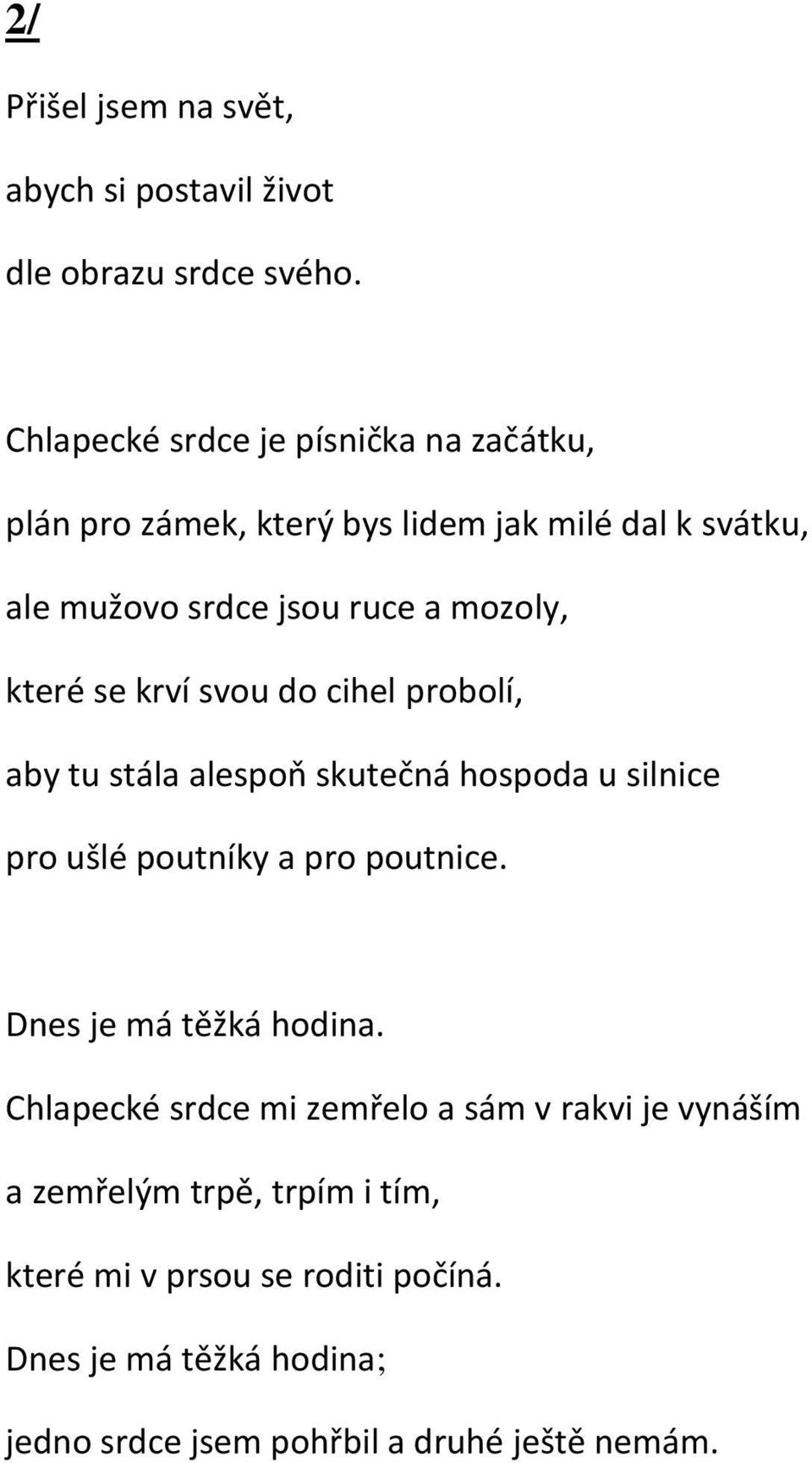 2/

Přišel jsem na svět,

abych si postavil život

dle obrazu srdce svého.

Chlapecké srdce je písnička na začátku,

plán pro zámek, který bys lidem jak milé dal k svátku,

ale mužovo srdce jsou ruce a mozoly,

které se krví svou do cihel probolí,

aby tu stála alespoň skutečná hospoda u silnice

pro ušlé poutníky a pro poutnice.

Dnes je má těžká hodina.

Chlapecké srdce mi zemřelo a sám v rakvi je vynáším

a zemřelým trpě, trpím i tím,

které mi v prsou se roditi počíná.

Dnes je má těžká hodina;

jedno srdce jsem pohřbil a druhé ještě nemám.